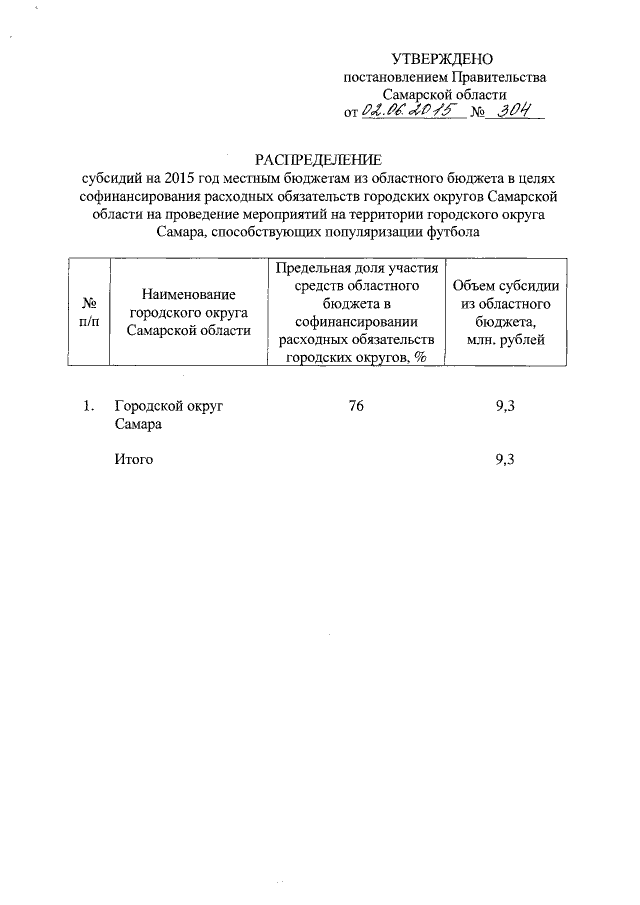 УТВЕРЖДЕНО
постановлением Правительства
Самарской области
от 02.06.2015 № 304

РАСПРЕДЕЛЕНИЕ
субсидий на 2015 год местным бюджетам из областного бюджета в целях софинансирования расходных обязательств городских округов Самарской области на проведение мероприятий на территории городского округа Самара, способствующих популяризации футбола

| № п/п | Наименование городского округа Самарской области | Предельная доля участия средств областного бюджета в софинансировании расходных обязательств городских округов, % | Объем субсидии из областного бюджета, млн. рублей |
|---|---|---|---|
| 1. | Городской округ Самара | 76 | 9,3 |
| | Итого | | 9,3 |